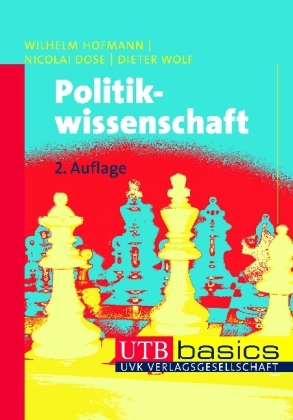 WILHELM HOFMANN |
NICOLAI DOSE | DIETER WOLF

Politikwissenschaft

2. Auflage

UTB basics
UVK VERLAGSGESELLSCHAFT